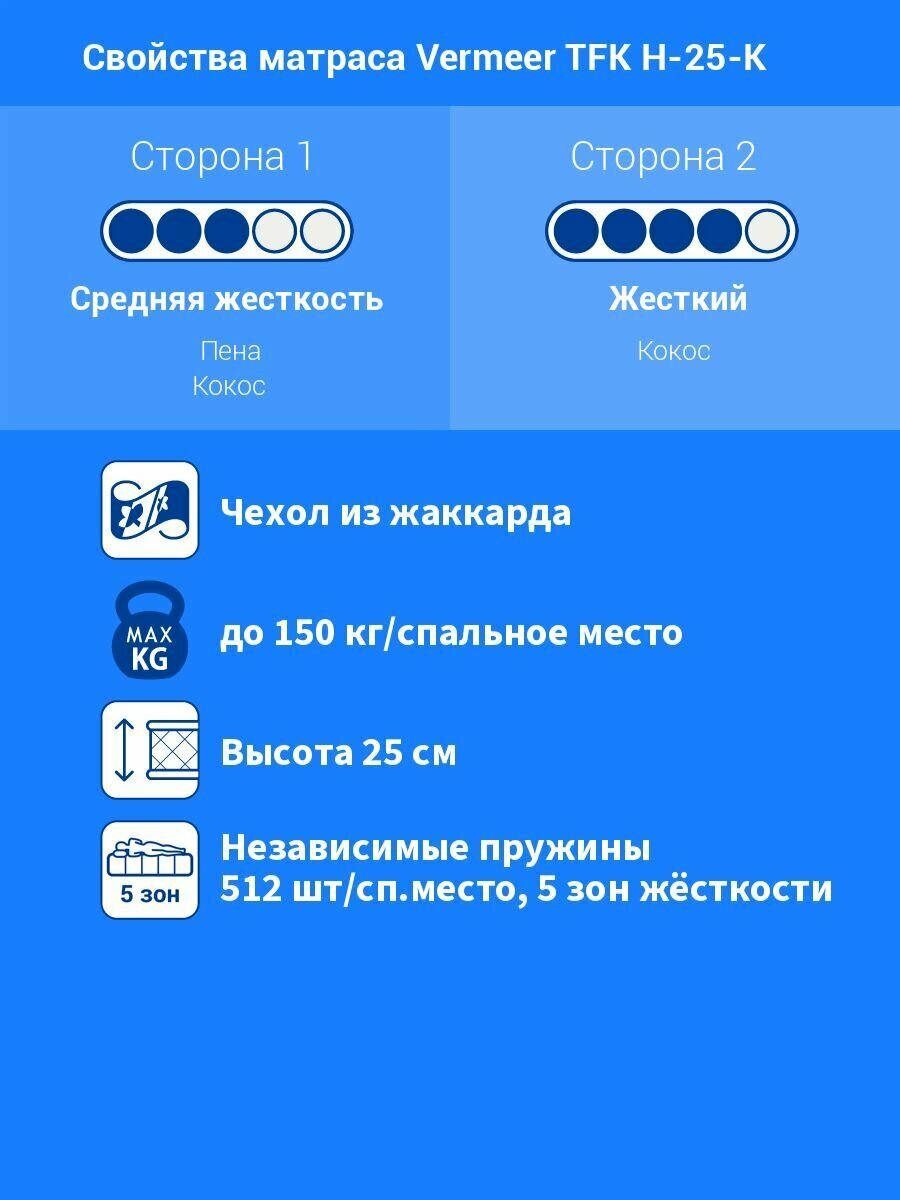 Свойства матраса Vermeer TFK H-25-K

Сторона 1

Средняя жесткость

Пена
Кокос

Сторона 2

Жесткий

Кокос

Чехол из жаккарда

MAX
KG

до 150 кг/спальное место

Высота 25 см

5 зон

Независимые пружины
512 шт/сп.место, 5 зон жёсткости